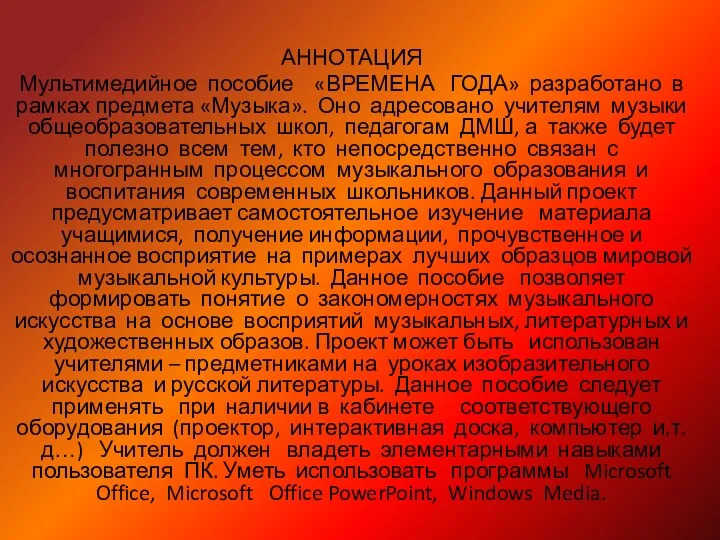 АННОТАЦИЯ
Мультимедийное пособие «ВРЕМЕНА ГОДА» разработано в рамках предмета «Музыка». Оно адресовано учителям музыки общеобразовательных школ, педагогам ДМШ, а также будет полезно всем тем, кто непосредственно связан с многогранным процессом музыкального образования и воспитания современных школьников. Данный проект предусматривает самостоятельное изучение материала учащимися, получение информации, прочувственное и осознанное восприятие на примерах лучших образцов мировой музыкальной культуры. Данное пособие позволяет формировать понятие о закономерностях музыкального искусства на основе восприятий музыкальных, литературных и художественных образов. Проект может быть использован учителями – предметниками на уроках изобразительного искусства и русской литературы. Данное пособие следует применять при наличии в кабинете соответствующего оборудования (проектор, интерактивная доска, компьютер и.т. д…) Учитель должен владеть элементарными навыками пользователя ПК. Уметь использовать программы Microsoft Office, Microsoft Office PowerPoint, Windows Media.